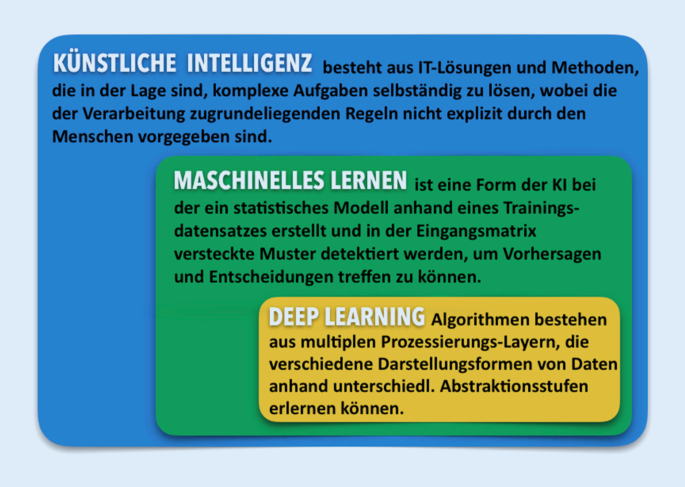 KÜNSTLICHE INTELLIGENZ besteht aus IT-Lösungen und Methoden, die in der Lage sind, komplexe Aufgaben selbständig zu lösen, wobei die der Verarbeitung zugrundeliegenden Regeln nicht explizit durch den Menschen vorgegeben sind.

MASCHINELLES LERNEN ist eine Form der KI bei der ein statistisches Modell anhand eines Trainingsdatensatzes erstellt und in der Eingangsmatrix versteckte Muster detektiert werden, um Vorhersagen und Entscheidungen treffen zu können.

DEEP LEARNING Algorithmen bestehen aus multiplen Prozessierungs-Layern, die verschiedene Darstellungsformen von Daten anhand unterschiedl. Abstraktionsstufen erlernen können.